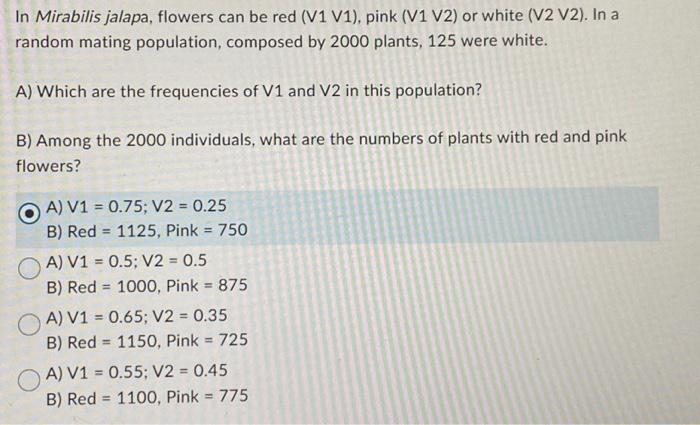 In Mirabilis jalapa, flowers can be red (V1 V1), pink (V1 V2) or white (V2 V2). In a random mating population, composed by 2000 plants, 125 were white.

A) Which are the frequencies of V1 and V2 in this population?

B) Among the 2000 individuals, what are the numbers of plants with red and pink flowers?

A) V1 = 0.75; V2 = 0.25
B) Red = 1125, Pink = 750

A) V1 = 0.5; V2 = 0.5
B) Red = 1000, Pink = 875

A) V1 = 0.65; V2 = 0.35
B) Red = 1150, Pink = 725

A) V1 = 0.55; V2 = 0.45
B) Red = 1100, Pink = 775